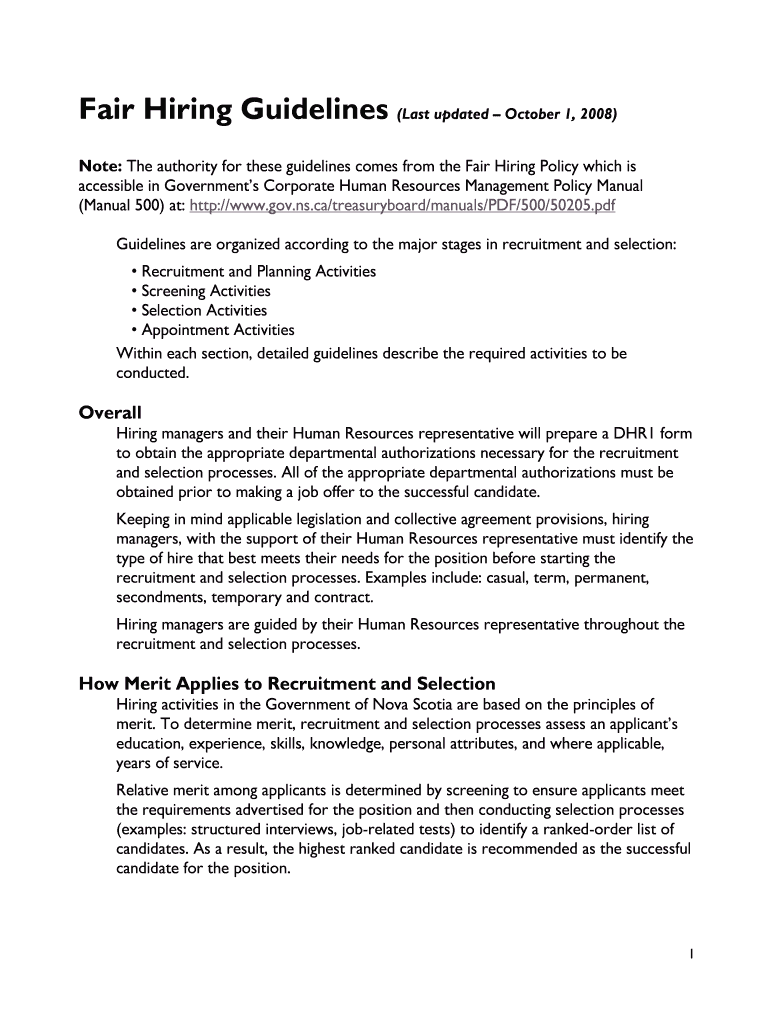 Fair Hiring Guidelines (Last updated – October 1, 2008)

Note: The authority for these guidelines comes from the Fair Hiring Policy which is accessible in Government's Corporate Human Resources Management Policy Manual (Manual 500) at: http://www.gov.ns.ca/treasuryboard/manuals/PDF/500/50205.pdf

Guidelines are organized according to the major stages in recruitment and selection:
• Recruitment and Planning Activities
• Screening Activities
• Selection Activities
• Appointment Activities
Within each section, detailed guidelines describe the required activities to be conducted.

Overall
Hiring managers and their Human Resources representative will prepare a DHR1 form to obtain the appropriate departmental authorizations necessary for the recruitment and selection processes. All of the appropriate departmental authorizations must be obtained prior to making a job offer to the successful candidate.

Keeping in mind applicable legislation and collective agreement provisions, hiring managers, with the support of their Human Resources representative must identify the type of hire that best meets their needs for the position before starting the recruitment and selection processes. Examples include: casual, term, permanent, secondments, temporary and contract.

Hiring managers are guided by their Human Resources representative throughout the recruitment and selection processes.

How Merit Applies to Recruitment and Selection
Hiring activities in the Government of Nova Scotia are based on the principles of merit. To determine merit, recruitment and selection processes assess an applicant's education, experience, skills, knowledge, personal attributes, and where applicable, years of service.

Relative merit among applicants is determined by screening to ensure applicants meet the requirements advertised for the position and then conducting selection processes (examples: structured interviews, job-related tests) to identify a ranked-order list of candidates. As a result, the highest ranked candidate is recommended as the successful candidate for the position.

1